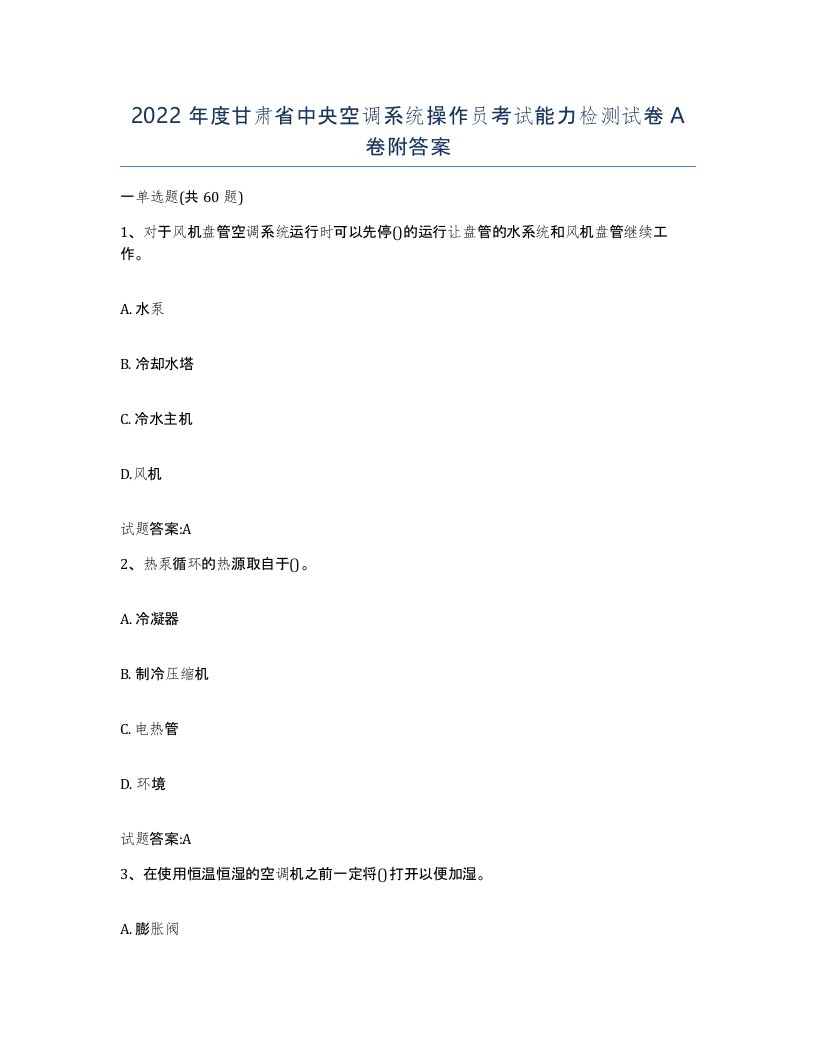 2022 年度甘肃省中央空调系统操作员考试能力检测试卷 A 卷附答案

一单选题(共 60 题)

1、对于风机盘管空调系统运行时可以先停()的运行让盘管的水系统和风机盘管继续工作。

A. 水泵

B. 冷却水塔

C. 冷水主机

D.风机

试题答案:A

2、热泵循环的热源取自于()。

A. 冷凝器

B. 制冷压缩机

C. 电热管

D. 环境

试题答案:A

3、在使用恒温恒湿的空调机之前一定将()打开以便加湿。

A. 膨胀阀